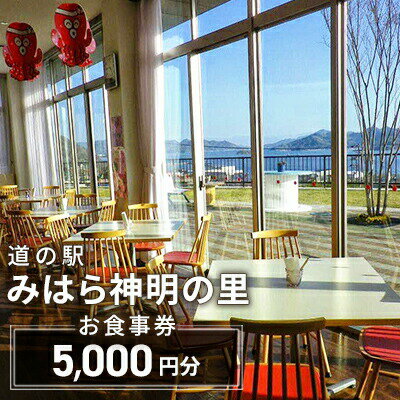 道の駅
みはら神明の里
お食事券
5,000円分